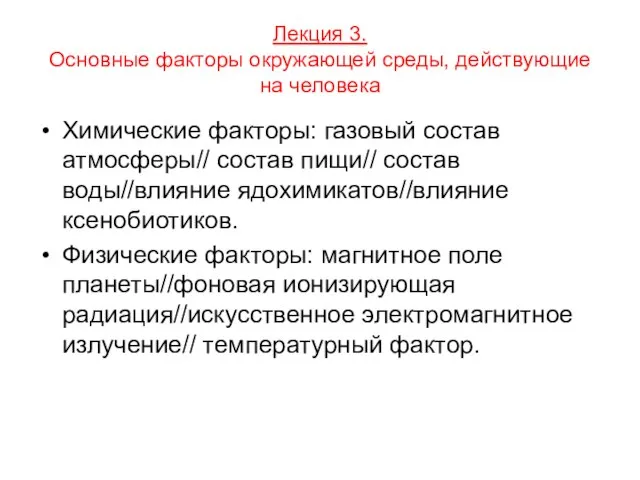 Лекция 3.
Основные факторы окружающей среды, действующие на человека

• Химические факторы: газовый состав атмосферы// состав пищи// состав воды//влияние ядохимикатов//влияние ксенобиотиков.
• Физические факторы: магнитное поле планеты//фоновая ионизирующая радиация//искусственное электромагнитное излучение// температурный фактор.